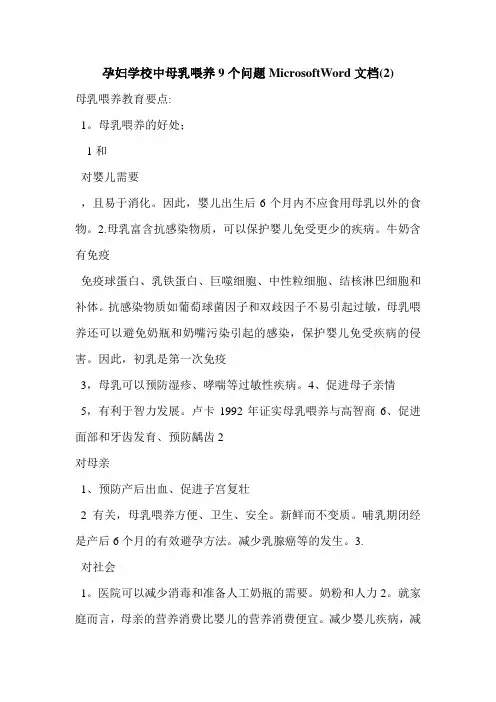 孕妇学校中母乳喂养 9 个问题 MicrosoftWord 文档(2)

母乳喂养教育要点:

1。母乳喂养的好处：

1 和

对婴儿需要

，且易于消化。因此，婴儿出生后 6 个月内不应食用母乳以外的食物。2.母乳富含抗感染物质，可以保护婴儿免受更少的疾病。牛奶含有免疫

免疫球蛋白、乳铁蛋白、巨噬细胞、中性粒细胞、结核淋巴细胞和补体。抗感染物质如葡萄球菌因子和双歧因子不易引起过敏，母乳喂养还可以避免奶瓶和奶嘴污染引起的感染，保护婴儿免受疾病的侵害。因此，初乳是第一次免疫

3，母乳可以预防湿疹、哮喘等过敏性疾病。4、促进母子亲情

5，有利于智力发展。卢卡 1992 年证实母乳喂养与高智商 6、促进面部和牙齿发育、预防龋齿 2

对母亲

1、预防产后出血、促进子宫复壮

2 有关，母乳喂养方便、卫生、安全。新鲜而不变质。哺乳期闭经是产后 6 个月的有效避孕方法。减少乳腺癌等的发生。3.

对社会

1。医院可以减少消毒和准备人工奶瓶的需要。奶粉和人力 2。就家庭而言，母亲的营养消费比婴儿的营养消费便宜。减少婴儿疾病，减